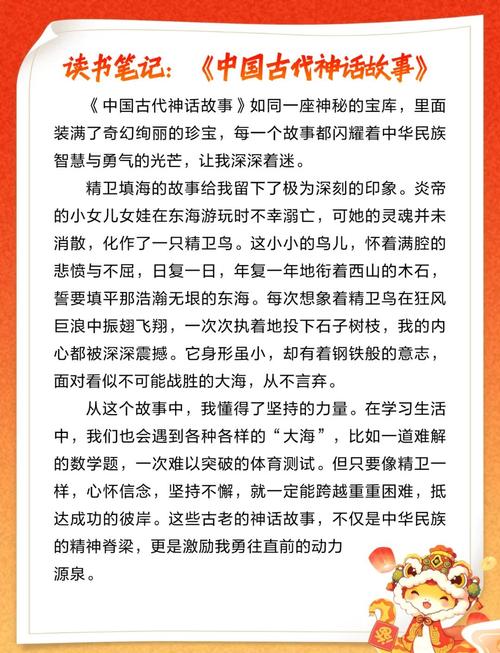 读书笔记：《中国古代神话故事》

《中国古代神话故事》如同一座神秘的宝库，里面装满了奇幻绚丽的珍宝，每一个故事都闪耀着中华民族智慧与勇气的光芒，让我深深着迷。

精卫填海的故事给我留下了极为深刻的印象。炎帝的小女儿女娃在东海游玩时不幸溺亡，可她的灵魂并未消散，化作了一只精卫鸟。这小小的鸟儿，怀着满腔的悲愤与不屈，日复一日，年复一年地衔着西山的木石，誓要填平那浩瀚无垠的东海。每次想象着精卫鸟在狂风巨浪中振翅飞翔，一次次执着地投下石子树枝，我的内心都被深深震撼。它身形虽小，却有着钢铁般的意志，面对看似不可能战胜的大海，从不言弃。

从这个故事中，我懂得了坚持的力量。在学习生活中，我们也会遇到各种各样的“大海”，比如一道难解的数学题，一次难以突破的体育测试。但只要像精卫一样，心怀信念，坚持不懈，就一定能跨越重重困难，抵达成功的彼岸。这些古老的神话故事，不仅是中华民族的精神脊梁，更是激励我勇往直前的动力源泉。